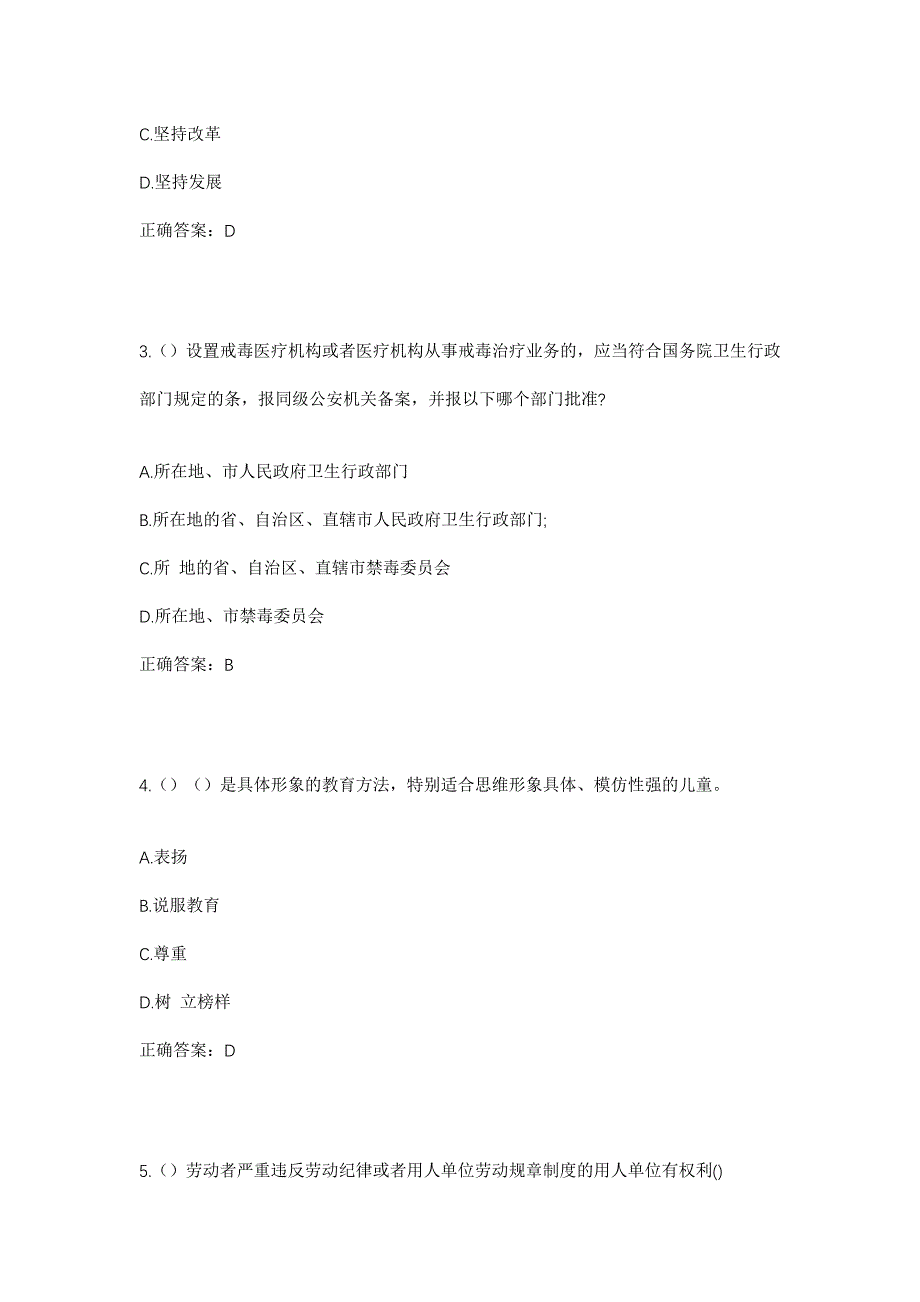 C.坚持改革

D.坚持发展

正确答案：D

3.（）设置戒毒医疗机构或者医疗机构从事戒毒治疗业务的，应当符合国务院卫生行政部门规定的条，报同级公安机关备案，并报以下哪个部门批准?

A.所在地、市人民政府卫生行政部门

B.所在地的省、自治区、直辖市人民政府卫生行政部门;

C.所 地的省、自治区、直辖市禁毒委员会

D.所在地、市禁毒委员会

正确答案：B

4.（）（）是具体形象的教育方法，特别适合思维形象具体、模仿性强的儿童。

A.表扬

B.说服教育

C.尊重

D.树 立榜样

正确答案：D

5.（）劳动者严重违反劳动纪律或者用人单位劳动规章制度的用人单位有权利()